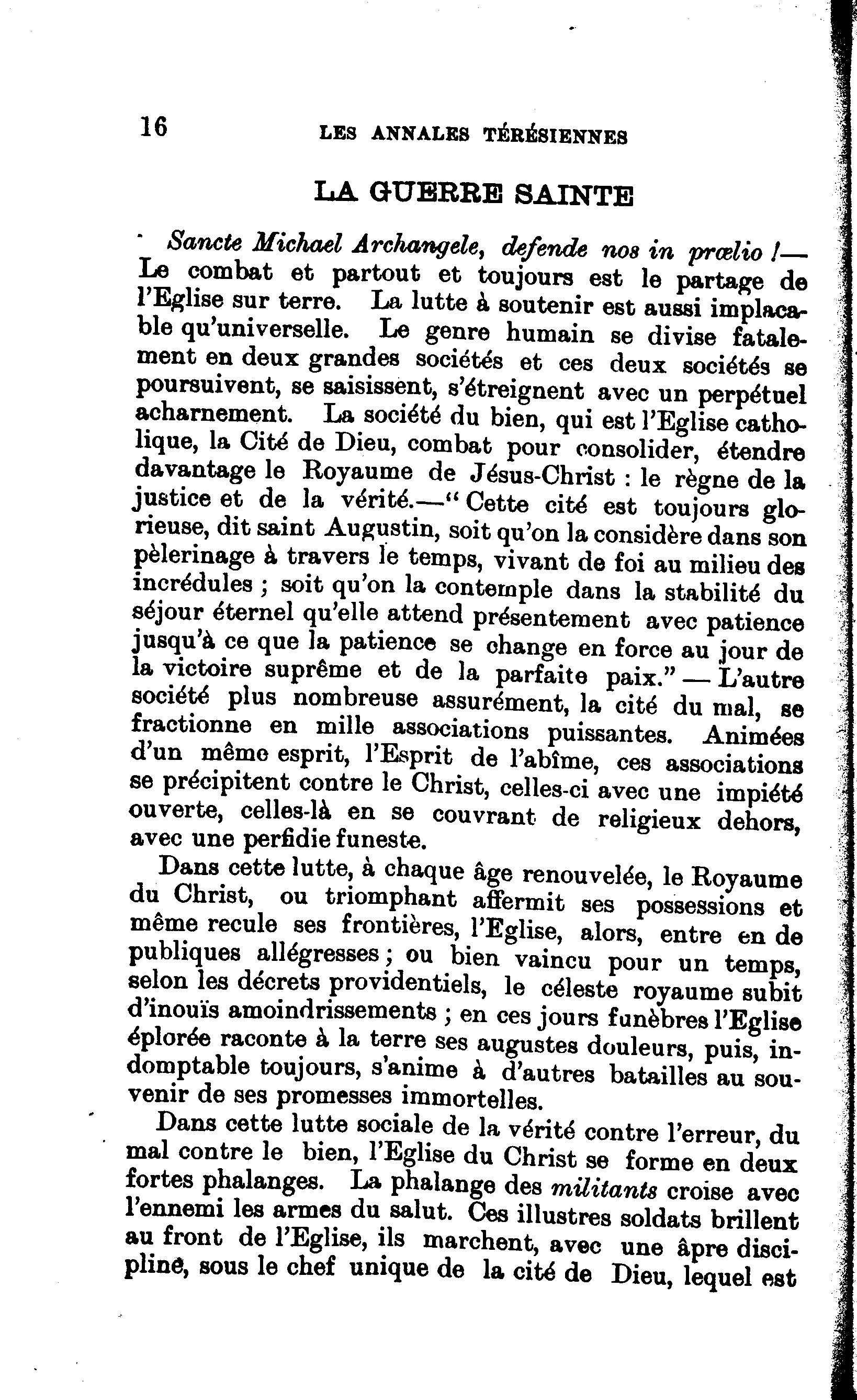 16 LES ANNALES TÉRÉSIENNES

LA GUERRE SAINTE

Sancte Michael Archangele, defende nos in prœlio !— Le combat et partout et toujours est le partage de l'Eglise sur terre. La lutte à soutenir est aussi implacable qu'universelle. Le genre humain se divise fatalement en deux grandes sociétés et ces deux sociétés se poursuivent, se saisissent, s'étreignent avec un perpétuel acharnement. La société du bien, qui est l'Eglise catholique, la Cité de Dieu, combat pour consolider, étendre davantage le Royaume de Jésus-Christ : le règne de la justice et de la vérité.—" Cette cité est toujours glorieuse, dit saint Augustin, soit qu'on la considère dans son pèlerinage à travers le temps, vivant de foi au milieu des incrédules ; soit qu'on la contemple dans la stabilité du séjour éternel qu'elle attend présentement avec patience jusqu'à ce que la patience se change en force au jour de la victoire suprême et de la parfaite paix." — L'autre société plus nombreuse assurément, la cité du mal, se fractionne en mille associations puissantes. Animées d'un même esprit, l'Esprit de l'abîme, ces associations se précipitent contre le Christ, celles-ci avec une impiété ouverte, celles-là en se couvrant de religieux dehors, avec une perfidie funeste.

Dans cette lutte, à chaque âge renouvelée, le Royaume du Christ, ou triomphant affermit ses possessions et même recule ses frontières, l'Eglise, alors, entre en de publiques allégresses ; ou bien vaincu pour un temps, selon les décrets providentiels, le céleste royaume subit d'inouïs amoindrissements ; en ces jours funèbres l'Eglise éplorée raconte à la terre ses augustes douleurs, puis, indomptable toujours, s'anime à d'autres batailles au souvenir de ses promesses immortelles.

Dans cette lutte sociale de la vérité contre l'erreur, du mal contre le bien, l'Eglise du Christ se forme en deux fortes phalanges. La phalange des militants croise avec l'ennemi les armes du salut. Ces illustres soldats brillent au front de l'Eglise, ils marchent, avec une âpre discipline, sous le chef unique de la cité de Dieu, lequel est